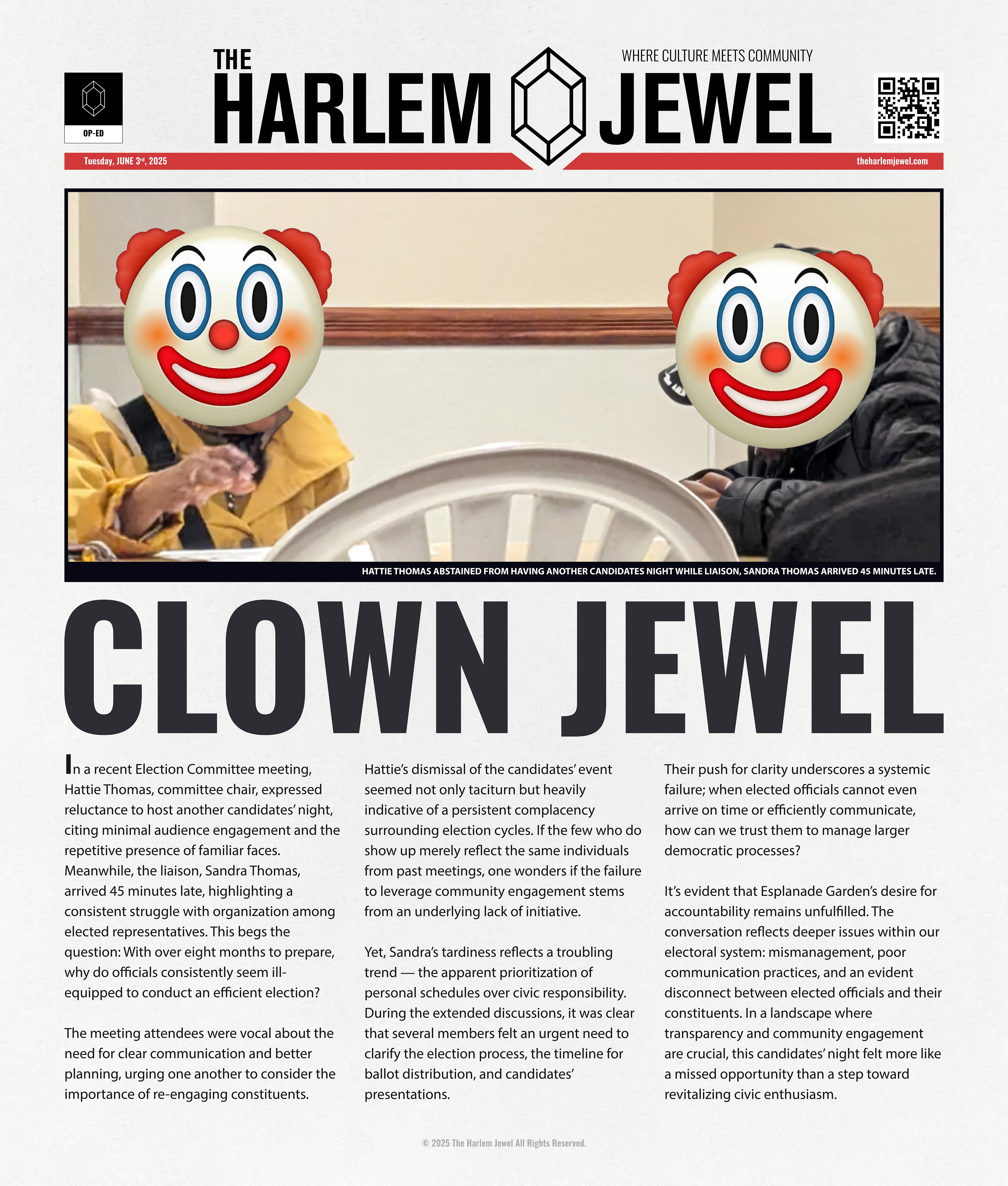 OP-ED

THE HARLEM JEWEL

WHERE CULTURE MEETS COMMUNITY

Tuesday, JUNE 3rd, 2025

theharlemjewel.com

HATTIE THOMAS ABSTAINED FROM HAVING ANOTHER CANDIDATES NIGHT WHILE LIAISON, SANDRA THOMAS ARRIVED 45 MINUTES LATE.

CLOWN JEWEL

In a recent Election Committee meeting, Hattie Thomas, committee chair, expressed reluctance to host another candidates' night, citing minimal audience engagement and the repetitive presence of familiar faces. Meanwhile, the liaison, Sandra Thomas, arrived 45 minutes late, highlighting a consistent struggle with organization among elected representatives. This begs the question: With over eight months to prepare, why do officials consistently seem ill-equipped to conduct an efficient election?

The meeting attendees were vocal about the need for clear communication and better planning, urging one another to consider the importance of re-engaging constituents.

Hattie's dismissal of the candidates' event seemed not only taciturn but heavily indicative of a persistent complacency surrounding election cycles. If the few who do show up merely reflect the same individuals from past meetings, one wonders if the failure to leverage community engagement stems from an underlying lack of initiative.

Yet, Sandra's tardiness reflects a troubling trend — the apparent prioritization of personal schedules over civic responsibility. During the extended discussions, it was clear that several members felt an urgent need to clarify the election process, the timeline for ballot distribution, and candidates' presentations.

Their push for clarity underscores a systemic failure; when elected officials cannot even arrive on time or efficiently communicate, how can we trust them to manage larger democratic processes?

It's evident that Esplanade Garden's desire for accountability remains unfulfilled. The conversation reflects deeper issues within our electoral system: mismanagement, poor communication practices, and an evident disconnect between elected officials and their constituents. In a landscape where transparency and community engagement are crucial, this candidates' night felt more like a missed opportunity than a step toward revitalizing civic enthusiasm.

© 2025 The Harlem Jewel All Rights Reserved.